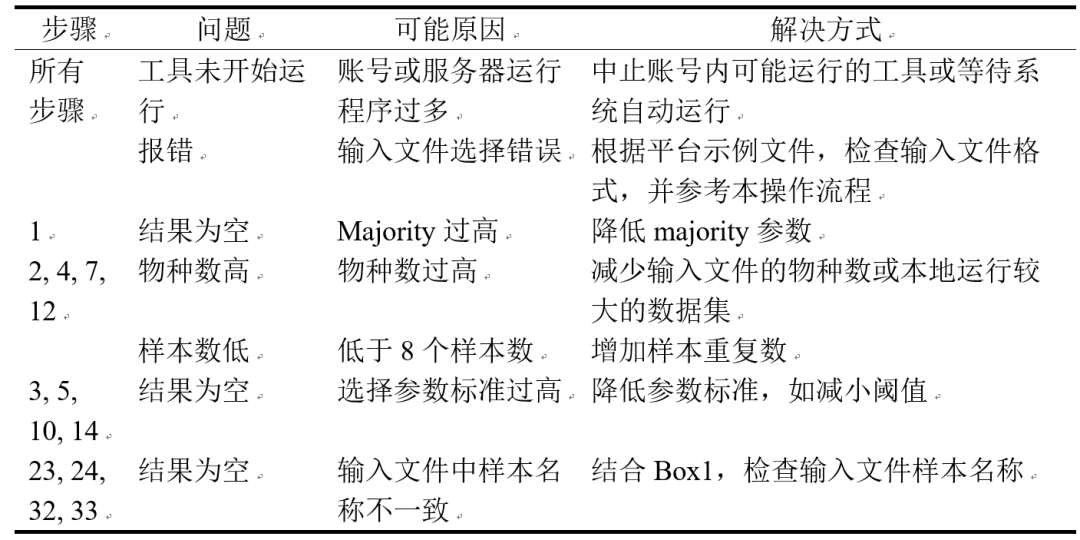 | 步骤 | 问题 | 可能原因 | 解决方式 |
|---|---|---|---|
| 所有步骤 | 工具未开始运行 | 账号或服务器运行程序过多 | 中止账号内可能运行的工具或等待系统自动运行 |
| | 报错 | 输入文件选择错误 | 根据平台示例文件，检查输入文件格式，并参考本操作流程 |
| 1 | 结果为空 | Majority 过高 | 降低 majority 参数 |
| 2, 4, 7, 12 | 物种数高 | 物种数过高 | 减少输入文件的物种数或本地运行较大的数据集 |
| | 样本数低 | 低于 8 个样本数 | 增加样本重复数 |
| 3, 5, 10, 14 | 结果为空 | 选择参数标准过高 | 降低参数标准，如减小阈值 |
| 23, 24, 32, 33 | 结果为空 | 输入文件中样本名称不一致 | 结合 Box1，检查输入文件样本名称 |